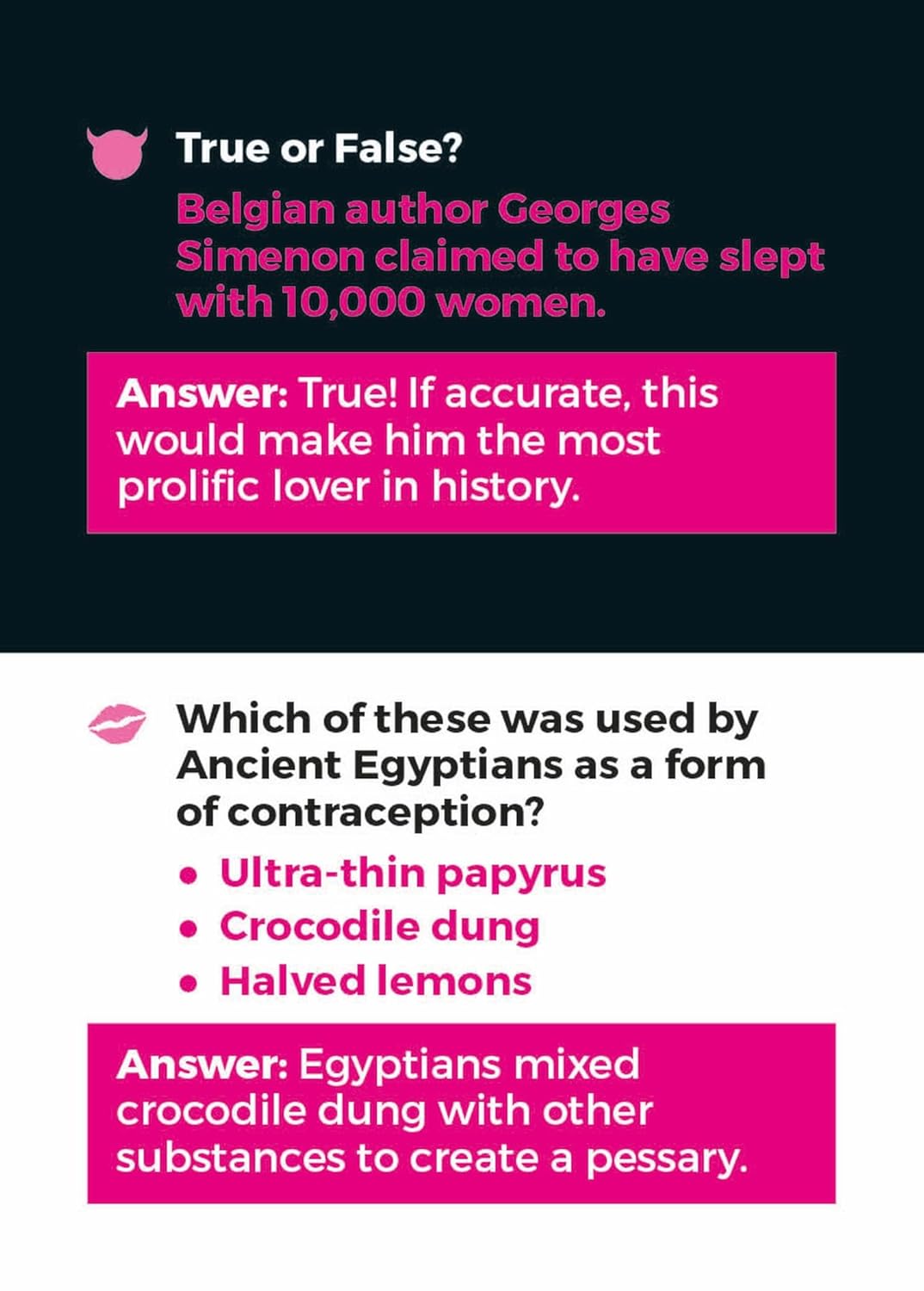 True or False?

Belgian author Georges Simenon claimed to have slept with 10,000 women.

Answer: True! If accurate, this would make him the most prolific lover in history.

Which of these was used by Ancient Egyptians as a form of contraception?

• Ultra-thin papyrus
• Crocodile dung
• Halved lemons

Answer: Egyptians mixed crocodile dung with other substances to create a pessary.